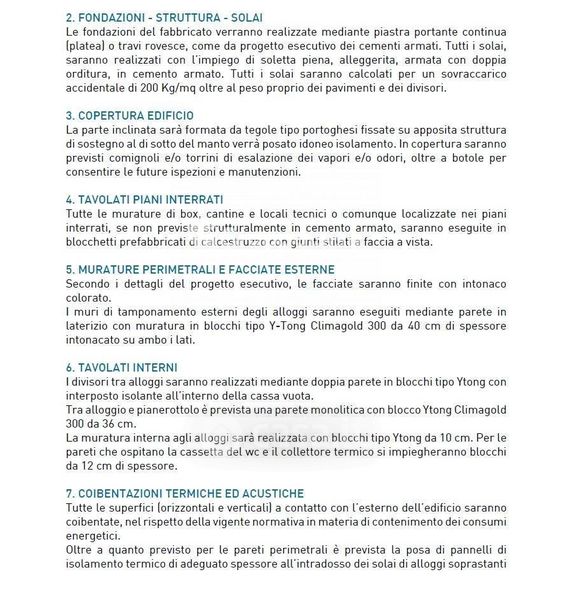 2. FONDAZIONI - STRUTTURA - SOLAI
Le fondazioni del fabbricato verranno realizzate mediante piastra portante continua (platea) o travi rovesce, come da progetto esecutivo dei cementi armati. Tutti i solai, saranno realizzati con l'impiego di soletta piena, alleggerita, armata con doppia orditura, in cemento armato. Tutti i solai saranno calcolati per un sovraccarico accidentale di 200 Kg/mq oltre al peso proprio dei pavimenti e dei divisori.

3. COPERTURA EDIFICIO
La parte inclinata sarà formata da tegole tipo portoghesi fissate su apposita struttura di sostegno al di sotto del manto verrà posato idoneo isolamento. In copertura saranno previsti comignoli e/o torrini di esalazione dei vapori e/o odori, oltre a botole per consentire le future ispezioni e manutenzioni.

4. TAVOLATI PIANI INTERRATI
Tutte le murature di box, cantine e locali tecnici o comunque localizzate nei piani interrati, se non previste strutturalmente in cemento armato, saranno eseguite in blocchetti prefabbricati di calcestruzzo con giunti stilati a faccia a vista.

5. MURATURE PERIMETRALI E FACCIATE ESTERNE
Secondo i dettagli del progetto esecutivo, le facciate saranno finite con intonaco colorato.
I muri di tamponamento esterni degli alloggi saranno eseguiti mediante parete in laterizio con muratura in blocchi tipo Y-Tong Climagold 300 da 40 cm di spessore intonacato su ambo i lati.

6. TAVOLATI INTERNI
I divisori tra alloggi saranno realizzati mediante doppia parete in blocchi tipo Ytong con interposto isolante all'interno della cassa vuota.
Tra alloggio e pianerottolo è prevista una parete monolitica con blocco Ytong Climagold 300 da 36 cm.
La muratura interna agli alloggi sarà realizzata con blocchi tipo Ytong da 10 cm. Per le pareti che ospitano la cassetta del wc e il collettore termico si impiegheranno blocchi da 12 cm di spessore.

7. COIBENTAZIONI TERMICHE ED ACUSTICHE
Tutte le superfici (orizzontali e verticali) a contatto con l'esterno dell'edificio saranno coibentate, nel rispetto della vigente normativa in materia di contenimento dei consumi energetici.
Oltre a quanto previsto per le pareti perimetrali è prevista la posa di pannelli di isolamento termico di adeguato spessore all'intradosso dei solai di alloggi soprastanti